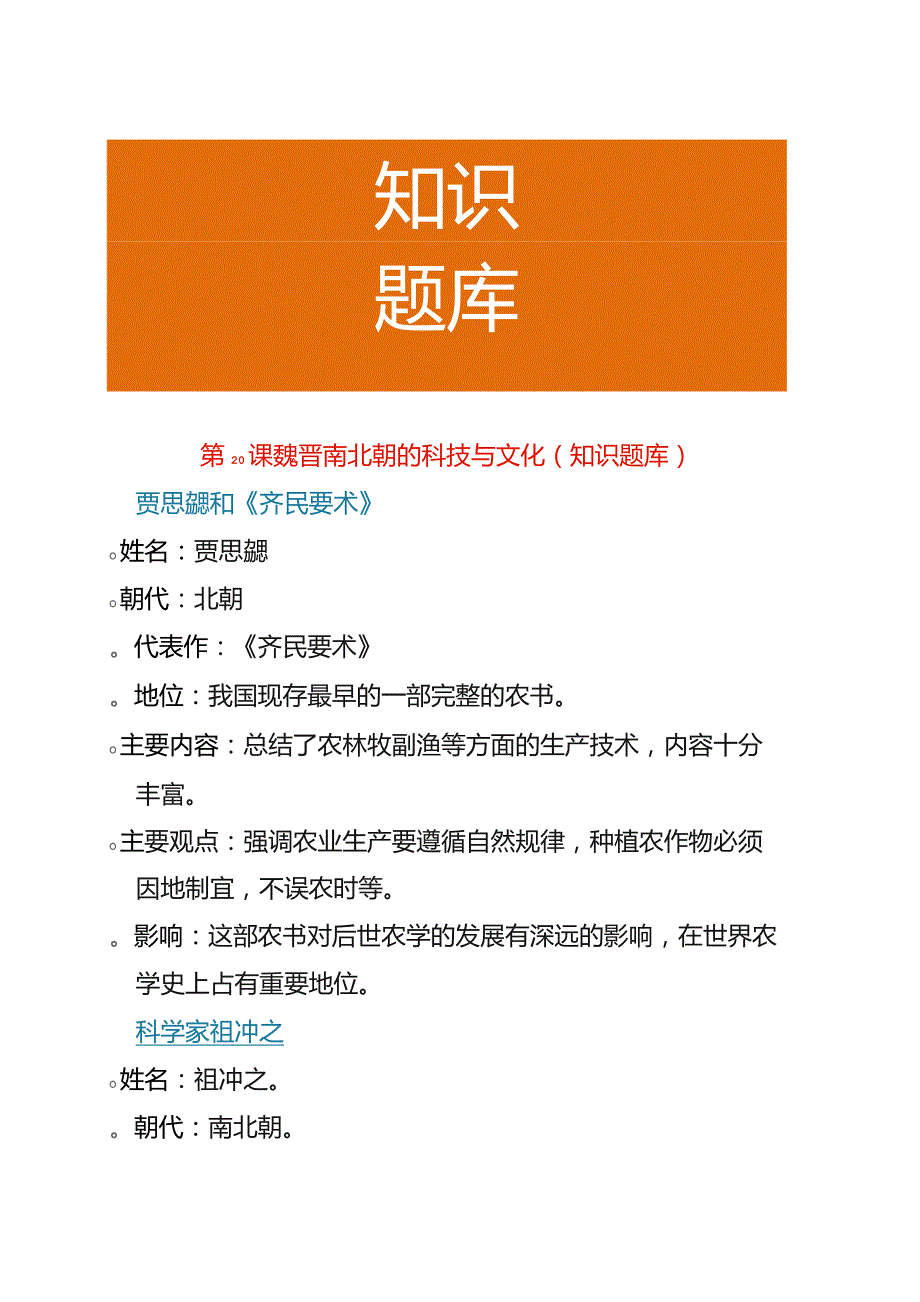 知识
题库

第20课魏晋南北朝的科技与文化（知识题库）

贾思勰和《齐民要术》

。姓名：贾思勰

。朝代：北朝

。代表作：《齐民要术》

。地位：我国现存最早的一部完整的农书。

。主要内容：总结了农林牧副渔等方面的生产技术，内容十分丰富。

。主要观点：强调农业生产要遵循自然规律，种植农作物必须因地制宜，不误农时等。

。影响：这部农书对后世农学的发展有深远的影响，在世界农学史上占有重要地位。

科学家祖冲之

。姓名：祖冲之。

。朝代：南北朝。